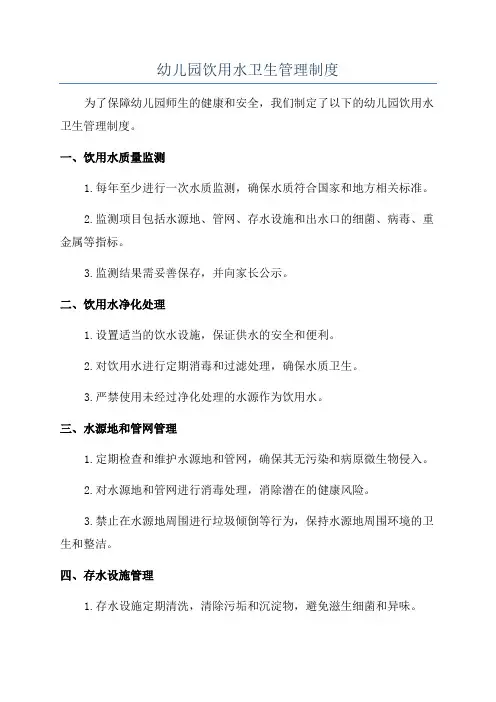 幼儿园饮用水卫生管理制度

为了保障幼儿园师生的健康和安全，我们制定了以下的幼儿园饮用水卫生管理制度。

一、饮用水质量监测

1.每年至少进行一次水质监测，确保水质符合国家和地方相关标准。

2.监测项目包括水源地、管网、存水设施和出水口的细菌、病毒、重金属等指标。

3.监测结果需妥善保存，并向家长公示。

二、饮用水净化处理

1.设置适当的饮水设施，保证供水的安全和便利。

2.对饮用水进行定期消毒和过滤处理，确保水质卫生。

3.严禁使用未经过净化处理的水源作为饮用水。

三、水源地和管网管理

1.定期检查和维护水源地和管网，确保其无污染和病原微生物侵入。

2.对水源地和管网进行消毒处理，消除潜在的健康风险。

3.禁止在水源地周围进行垃圾倾倒等行为，保持水源地周围环境的卫生和整洁。

四、存水设施管理

1.存水设施定期清洗，清除污垢和沉淀物，避免滋生细菌和异味。